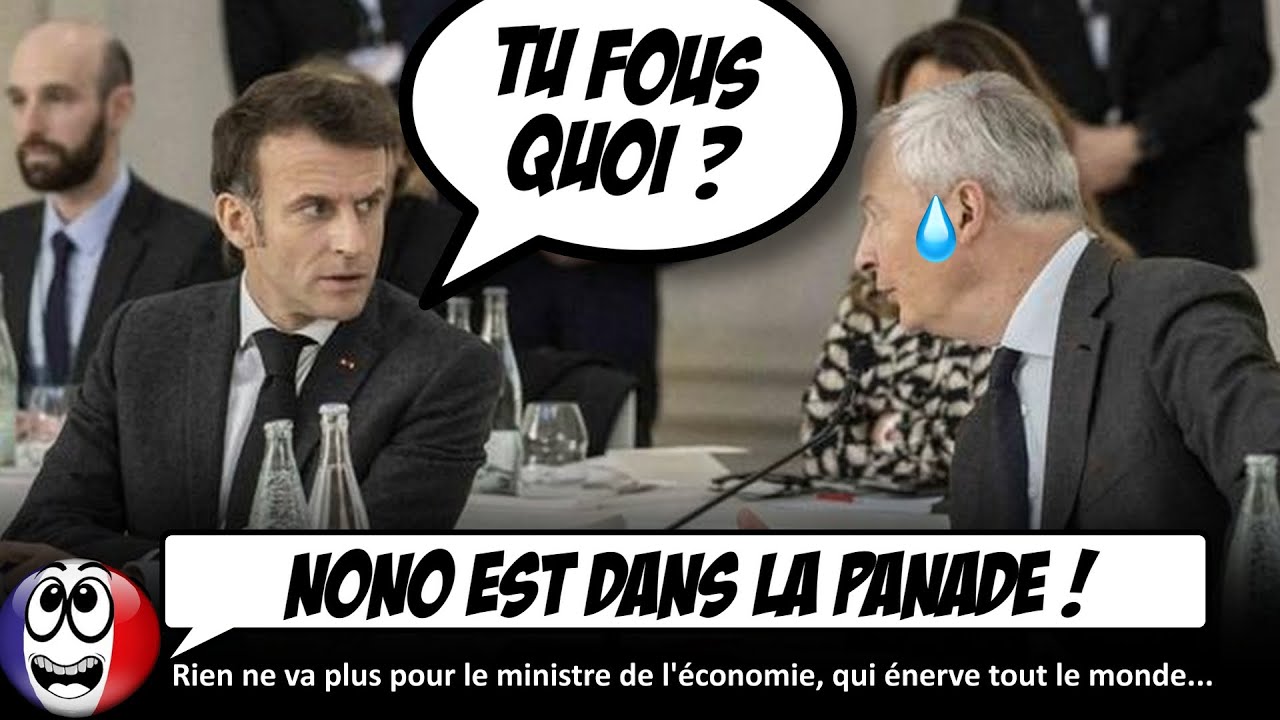 TU FOUS QUOI ?

NONO EST DANS LA PANADE !

Rien ne va plus pour le ministre de l'économie, qui énerve tout le monde...